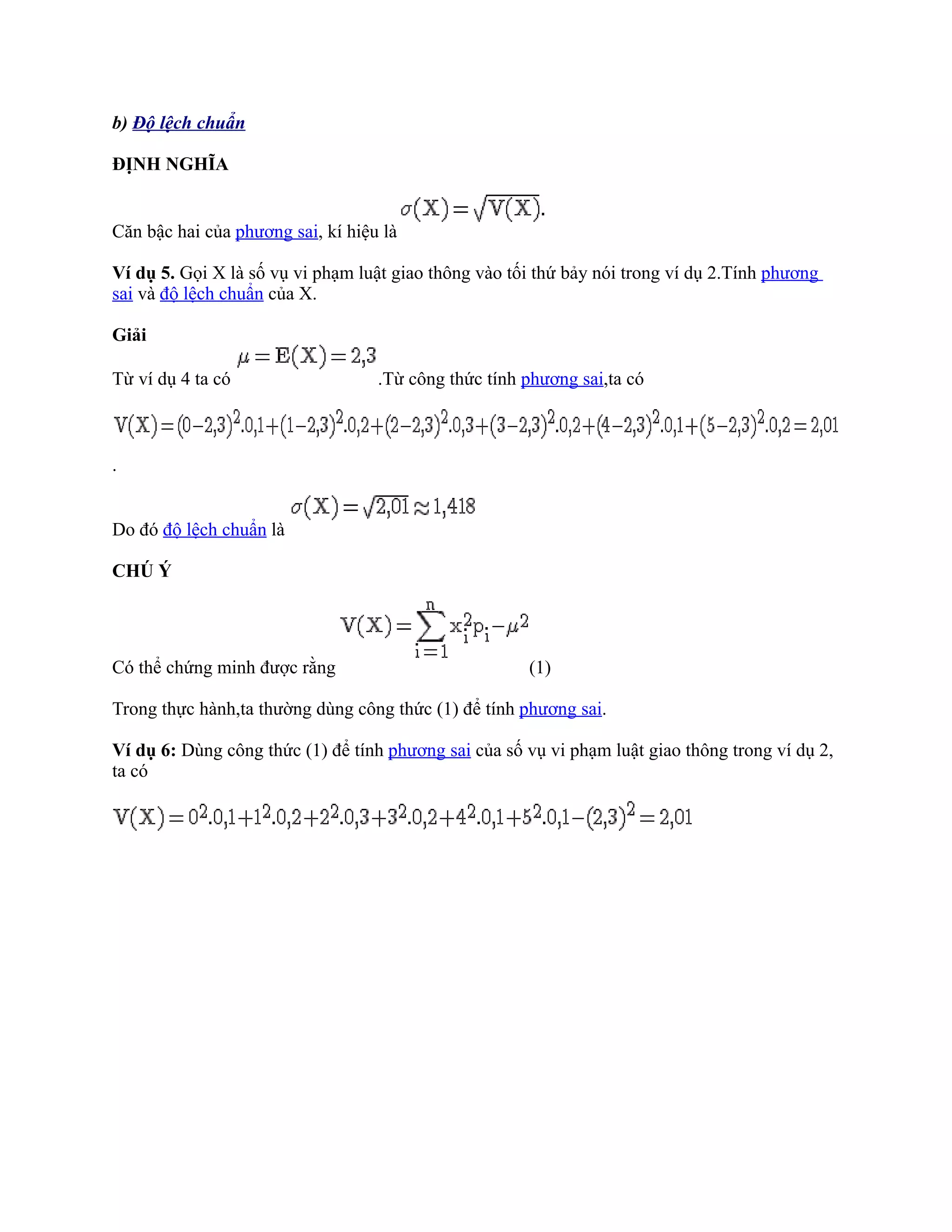 b) Độ lệch chuẩn

ĐỊNH NGHĨA

Căn bậc hai của phương sai, kí hiệu là $\sigma(X)=\sqrt{V(X)}.$

Ví dụ 5. Gọi X là số vụ vi phạm luật giao thông vào tối thứ bảy nói trong ví dụ 2.Tính phương sai và độ lệch chuẩn của X.

Giải

Từ ví dụ 4 ta có $\mu=E(X)=2,3$ .Từ công thức tính phương sai,ta có

$V(X)=(0-2,3)^2.0,1+(1-2,3)^2.0,2+(2-2,3)^2.0,3+(3-2,3)^2.0,2+(4-2,3)^2.0,1+(5-2,3)^2.0,2=2,01$

.

Do đó độ lệch chuẩn là $\sigma(X)=\sqrt{2,01}\approx 1,418$

CHÚ Ý

Có thể chứng minh được rằng $V(X)=\sum_{i=1}^{n}x_i^2p_i-\mu^2$ (1)

Trong thực hành,ta thường dùng công thức (1) để tính phương sai.

Ví dụ 6: Dùng công thức (1) để tính phương sai của số vụ vi phạm luật giao thông trong ví dụ 2, ta có

$V(X)=0^2.0,1+1^2.0,2+2^2.0,3+3^2.0,2+4^2.0,1+5^2.0,1-(2,3)^2=2,01$